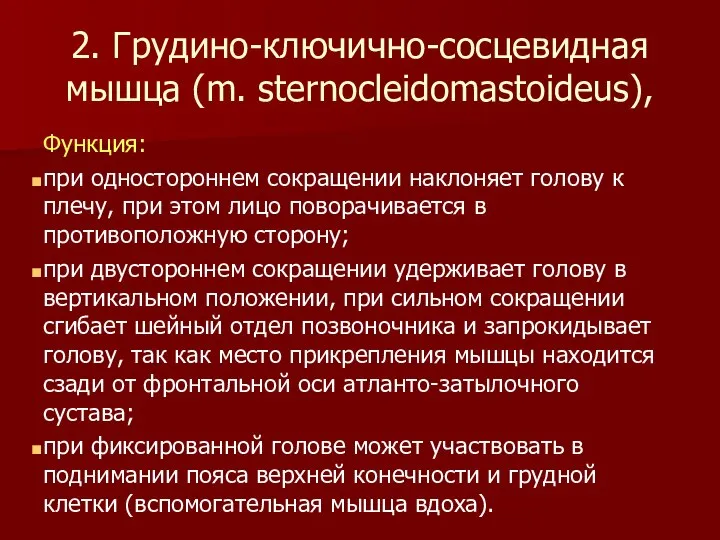 2. Грудино-ключично-сосцевидная мышца (m. sternocleidomastoideus),

Функция:

при одностороннем сокращении наклоняет голову к плечу, при этом лицо поворачивается в противоположную сторону;

при двустороннем сокращении удерживает голову в вертикальном положении, при сильном сокращении сгибает шейный отдел позвоночника и запрокидывает голову, так как место прикрепления мышцы находится сзади от фронтальной оси атланто-затылочного сустава;

при фиксированной голове может участвовать в поднимании пояса верхней конечности и грудной клетки (вспомогательная мышца вдоха).